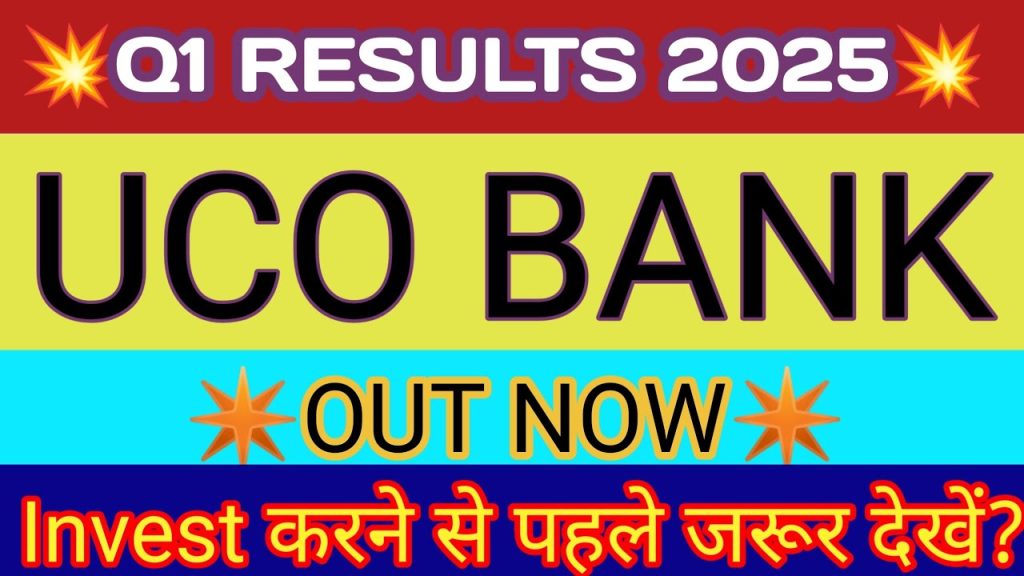 Q1 RESULTS 2025

UCO BANK

OUT NOW

Invest करने से पहले जरूर देखें?